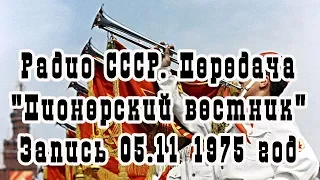 Радио СССР. Передача "Пионерский вестник" Запись 05.11 1975 год